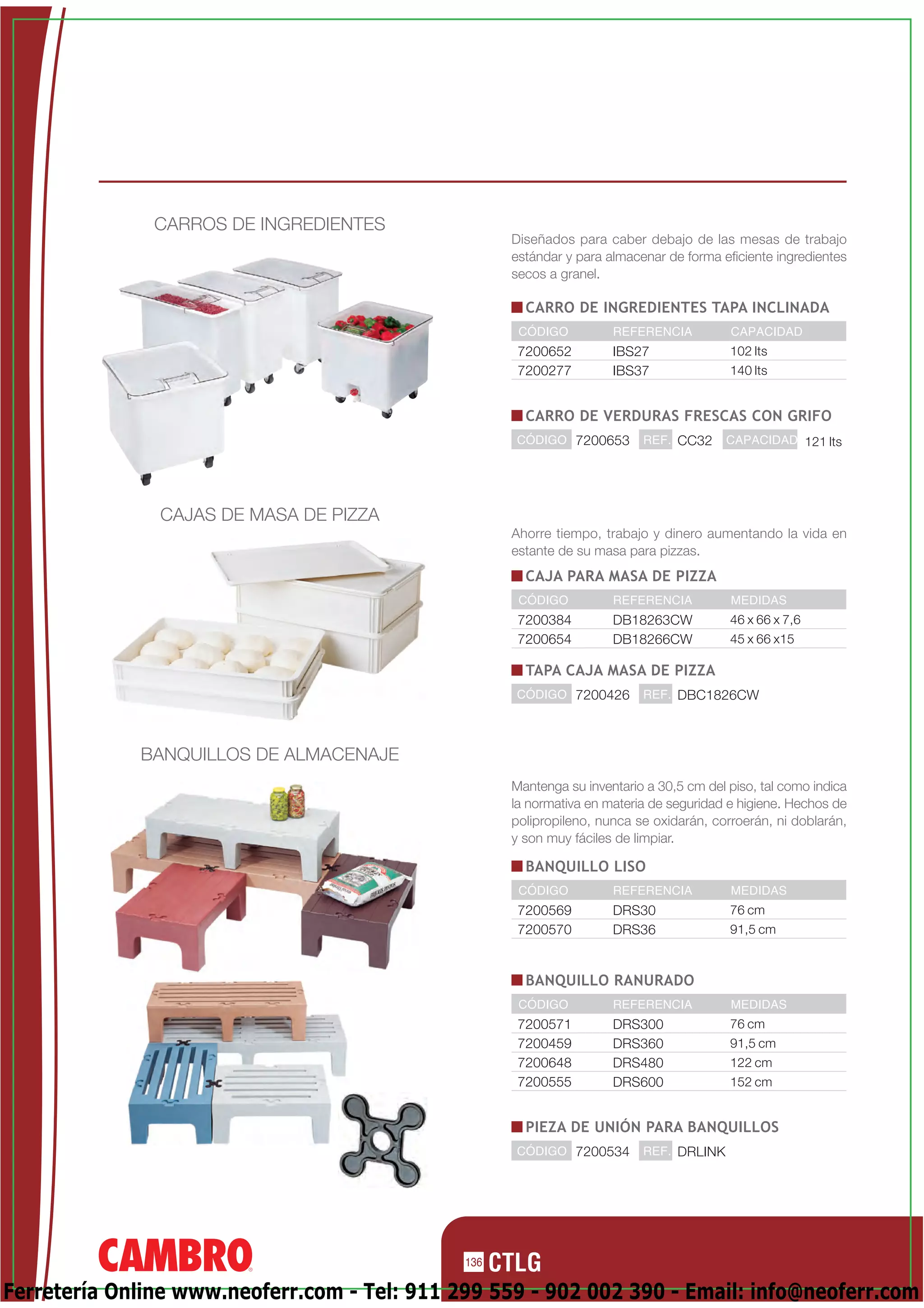 CARROS DE INGREDIENTES

Diseñados para caber debajo de las mesas de trabajo estándar y para almacenar de forma eficiente ingredientes secos a granel.

CARRO DE INGREDIENTES TAPA INCLINADA

| CÓDIGO | REFERENCIA | CAPACIDAD |
|---|---|---|
| 7200652 | IBS27 | 102 lts |
| 7200277 | IBS37 | 140 lts |

CARRO DE VERDURAS FRESCAS CON GRIFO

CÓDIGO 7200653 REF. CC32 CAPACIDAD 121 lts

CAJAS DE MASA DE PIZZA

Ahorre tiempo, trabajo y dinero aumentando la vida en estante de su masa para pizzas.

CAJA PARA MASA DE PIZZA

| CÓDIGO | REFERENCIA | MEDIDAS |
|---|---|---|
| 7200384 | DB18263CW | 46 x 66 x 7,6 |
| 7200654 | DB18266CW | 45 x 66 x15 |

TAPA CAJA MASA DE PIZZA

CÓDIGO 7200426 REF. DBC1826CW

BANQUILLOS DE ALMACENAJE

Mantenga su inventario a 30,5 cm del piso, tal como indica la normativa en materia de seguridad e higiene. Hechos de polipropileno, nunca se oxidarán, corroerán, ni doblarán, y son muy fáciles de limpiar.

BANQUILLO LISO

| CÓDIGO | REFERENCIA | MEDIDAS |
|---|---|---|
| 7200569 | DRS30 | 76 cm |
| 7200570 | DRS36 | 91,5 cm |

BANQUILLO RANURADO

| CÓDIGO | REFERENCIA | MEDIDAS |
|---|---|---|
| 7200571 | DRS300 | 76 cm |
| 7200459 | DRS360 | 91,5 cm |
| 7200648 | DRS480 | 122 cm |
| 7200555 | DRS600 | 152 cm |

PIEZA DE UNIÓN PARA BANQUILLOS

CÓDIGO 7200534 REF. DRLINK

CAMBRO

136 CTLG

Ferretería Online www.neoferr.com - Tel: 911 299 559 - 902 002 390 - Email: info@neoferr.com